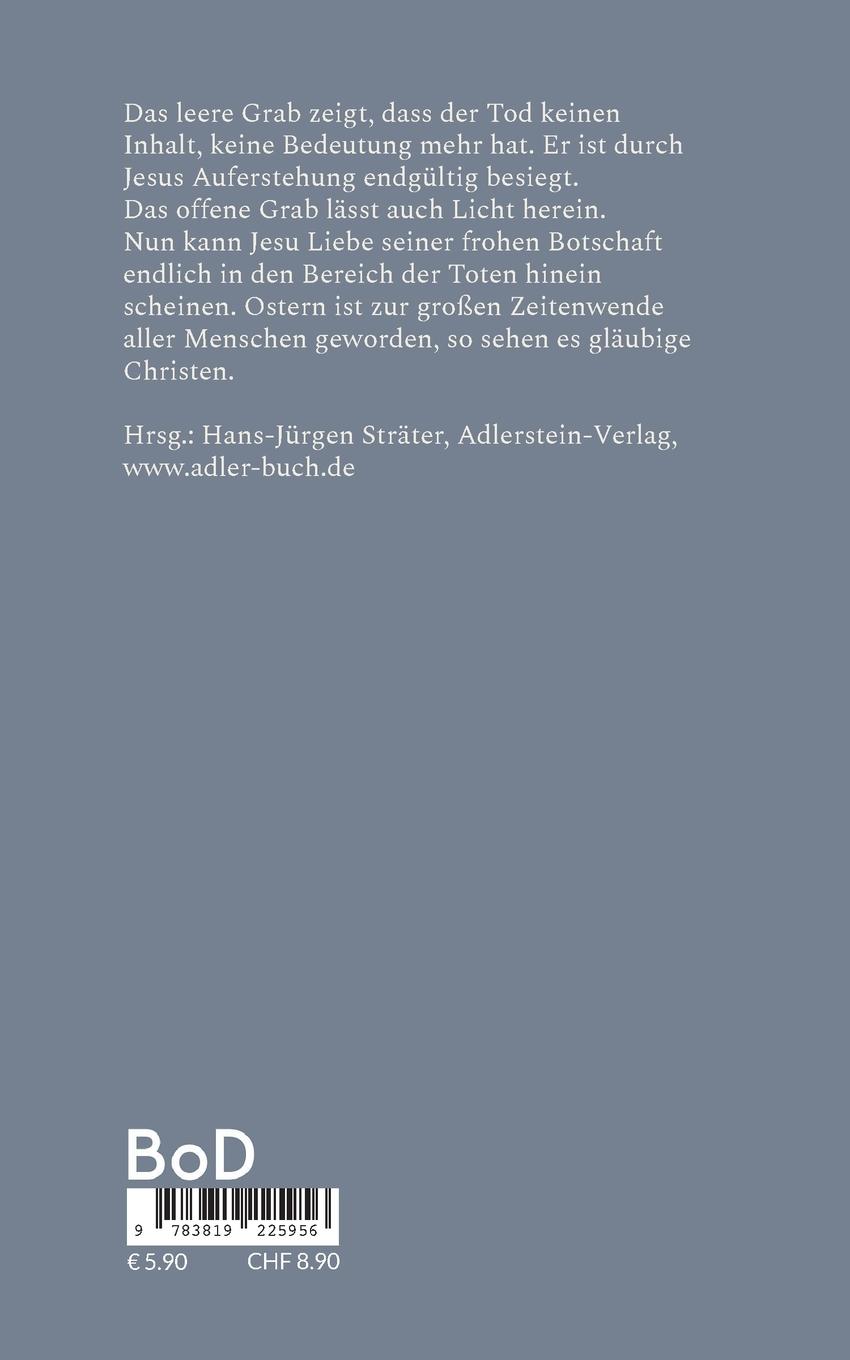 Das leere Grab zeigt, dass der Tod keinen Inhalt, keine Bedeutung mehr hat. Er ist durch Jesus Auferstehung endgültig besiegt. Das offene Grab lässt auch Licht herein. Nun kann Jesu Liebe seiner frohen Botschaft endlich in den Bereich der Toten hinein scheinen. Ostern ist zur großen Zeitenwende aller Menschen geworden, so sehen es gläubige Christen.

Hrsg.: Hans-Jürgen Sträter, Adlerstein-Verlag, www.adler-buch.de

BoD

9 783819 225956

€ 5.90 CHF 8.90